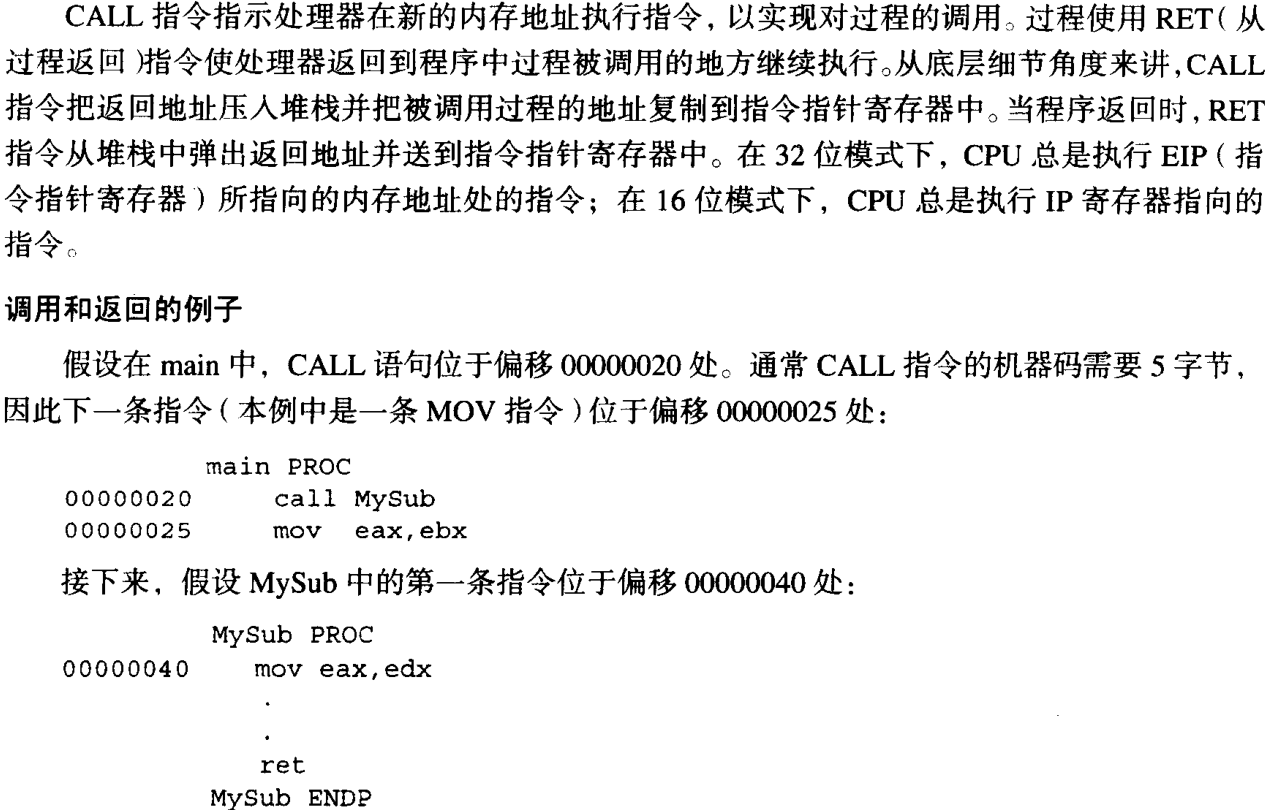 CALL指令指示处理器在新的内存地址执行指令，以实现对过程的调用。过程使用RET(从过程返回)指令使处理器返回到程序中过程被调用的地方继续执行。从底层细节角度来讲，CALL指令把返回地址压入堆栈并把被调用过程的地址复制到指令指针寄存器中。当程序返回时，RET指令从堆栈中弹出返回地址并送到指令指针寄存器中。在32位模式下，CPU总是执行EIP(指令指针寄存器)所指向的内存地址处的指令；在16位模式下，CPU总是执行IP寄存器指向的指令。

调用和返回的例子

假设在main中，CALL语句位于偏移00000020处。通常CALL指令的机器码需要5字节，因此下一条指令(本例中是一条MOV指令)位于偏移00000025处：

main PROC
00000020 call MySub
00000025 mov eax,ebx

接下来，假设MySub中的第一条指令位于偏移00000040处：

MySub PROC
00000040 mov eax,edx
.
.
ret
MySub ENDP